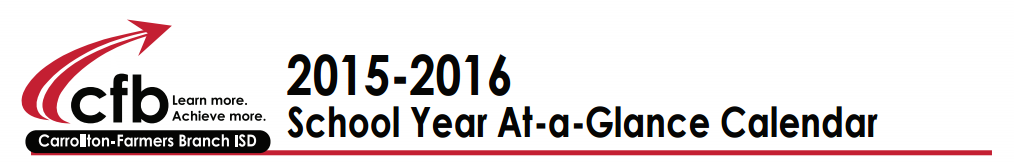 cfb Learn more. Achieve more.
Carrollton-Farmers Branch ISD

2015-2016
School Year At-a-Glance Calendar